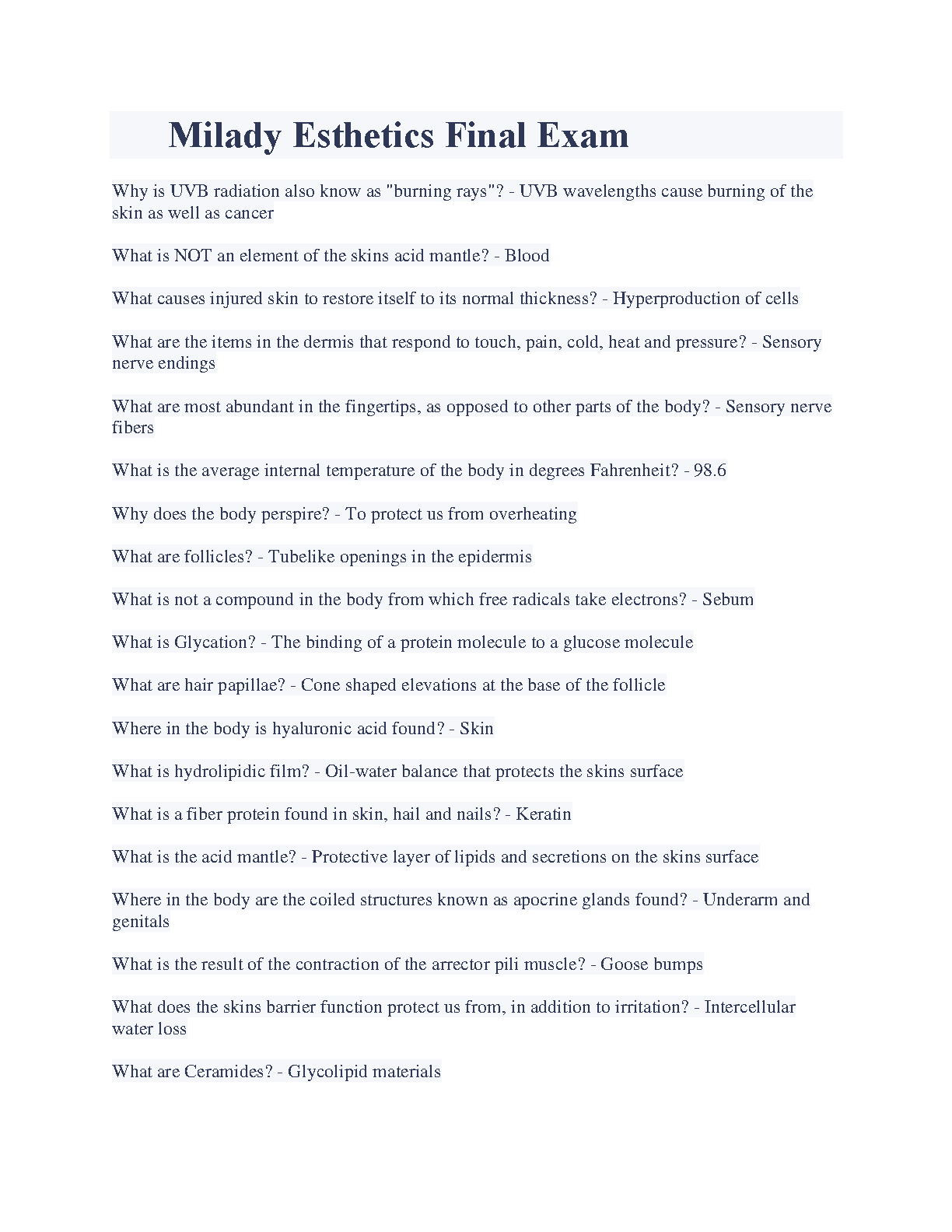 Milady Esthetics Final Exam

Why is UVB radiation also know as "burning rays"? - UVB wavelengths cause burning of the skin as well as cancer

What is NOT an element of the skins acid mantle? - Blood

What causes injured skin to restore itself to its normal thickness? - Hyperproduction of cells

What are the items in the dermis that respond to touch, pain, cold, heat and pressure? - Sensory nerve endings

What are most abundant in the fingertips, as opposed to other parts of the body? - Sensory nerve fibers

What is the average internal temperature of the body in degrees Fahrenheit? - 98.6

Why does the body perspire? - To protect us from overheating

What are follicles? - Tubelike openings in the epidermis

What is not a compound in the body from which free radicals take electrons? - Sebum

What is Glycation? - The binding of a protein molecule to a glucose molecule

What are hair papillae? - Cone shaped elevations at the base of the follicle

Where in the body is hyaluronic acid found? - Skin

What is hydrolipidic film? - Oil-water balance that protects the skins surface

What is a fiber protein found in skin, hail and nails? - Keratin

What is the acid mantle? - Protective layer of lipids and secretions on the skins surface

Where in the body are the coiled structures known as apocrine glands found? - Underarm and genitals

What is the result of the contraction of the arrector pili muscle? - Goose bumps

What does the skins barrier function protect us from, in addition to irritation? - Intercellular water loss

What are Ceramides? - Glycolipid materials